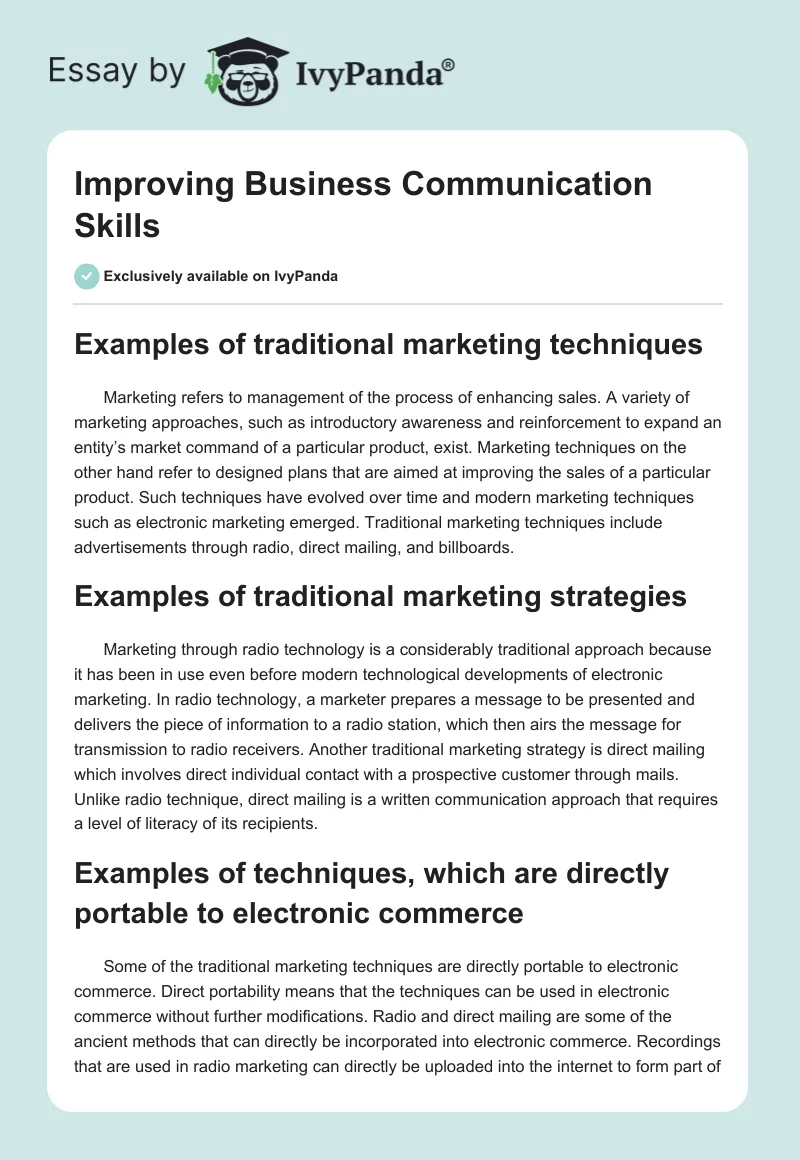 Essay by IvyPanda®

Improving Business Communication Skills

Exclusively available on IvyPanda

Examples of traditional marketing techniques

Marketing refers to management of the process of enhancing sales. A variety of marketing approaches, such as introductory awareness and reinforcement to expand an entity's market command of a particular product, exist. Marketing techniques on the other hand refer to designed plans that are aimed at improving the sales of a particular product. Such techniques have evolved over time and modern marketing techniques such as electronic marketing emerged. Traditional marketing techniques include advertisements through radio, direct mailing, and billboards.

Examples of traditional marketing strategies

Marketing through radio technology is a considerably traditional approach because it has been in use even before modern technological developments of electronic marketing. In radio technology, a marketer prepares a message to be presented and delivers the piece of information to a radio station, which then airs the message for transmission to radio receivers. Another traditional marketing strategy is direct mailing which involves direct individual contact with a prospective customer through mails. Unlike radio technique, direct mailing is a written communication approach that requires a level of literacy of its recipients.

Examples of techniques, which are directly portable to electronic commerce

Some of the traditional marketing techniques are directly portable to electronic commerce. Direct portability means that the techniques can be used in electronic commerce without further modifications. Radio and direct mailing are some of the ancient methods that can directly be incorporated into electronic commerce. Recordings that are used in radio marketing can directly be uploaded into the internet to form part of